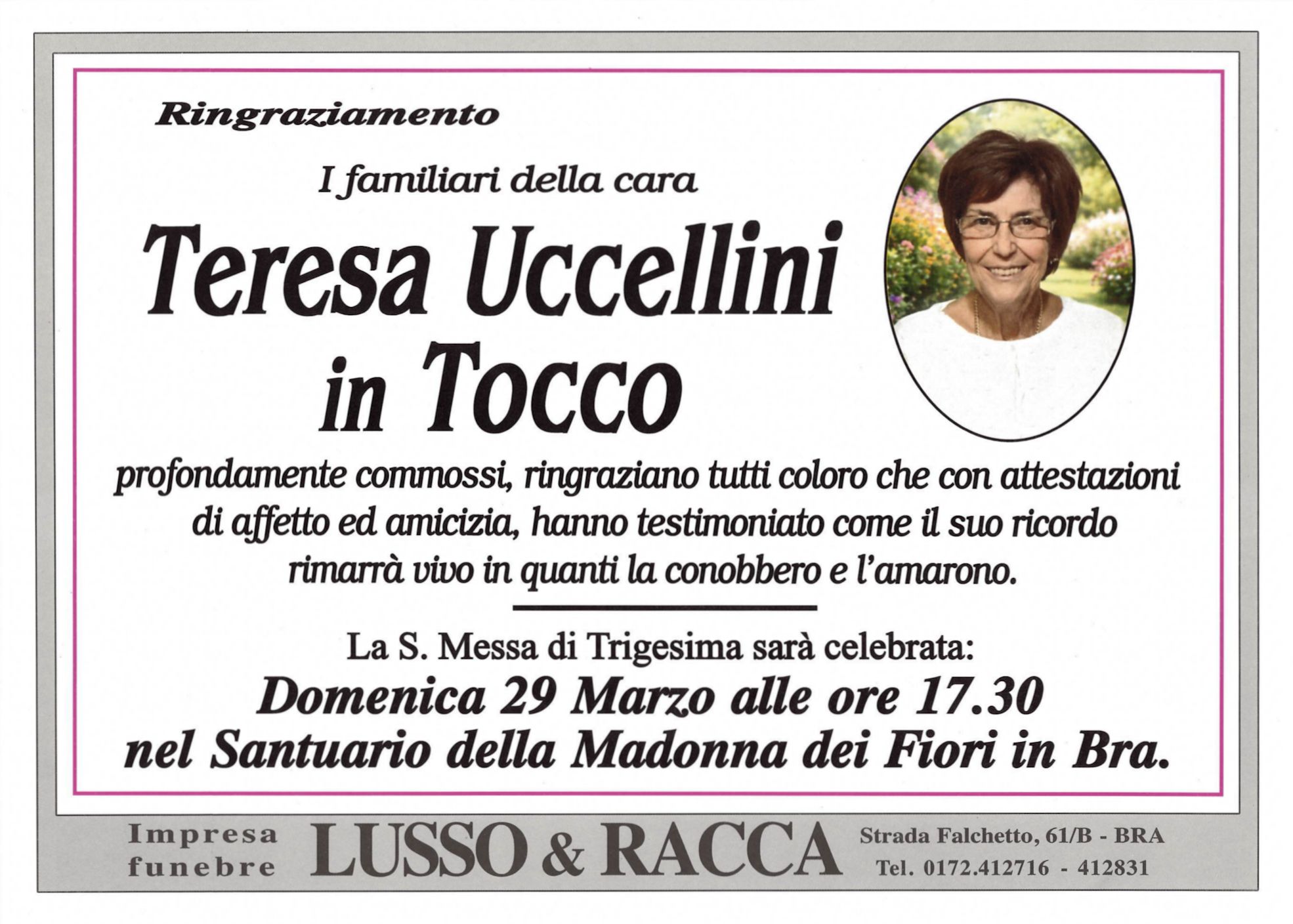 Ringraziamento

I familiari della cara

Teresa Uccellini
in Tocco

profondamente commossi, ringraziano tutti coloro che con attestazioni di affetto ed amicizia, hanno testimoniato come il suo ricordo rimarrà vivo in quanti la conobbero e l'amarono.

La S. Messa di Trigesima sarà celebrata:
Domenica 29 Marzo alle ore 17.30
nel Santuario della Madonna dei Fiori in Bra.

Impresa
funebre
LUSSO & RACCA
Strada Falchetto, 61/B - BRA
Tel. 0172.412716 - 412831